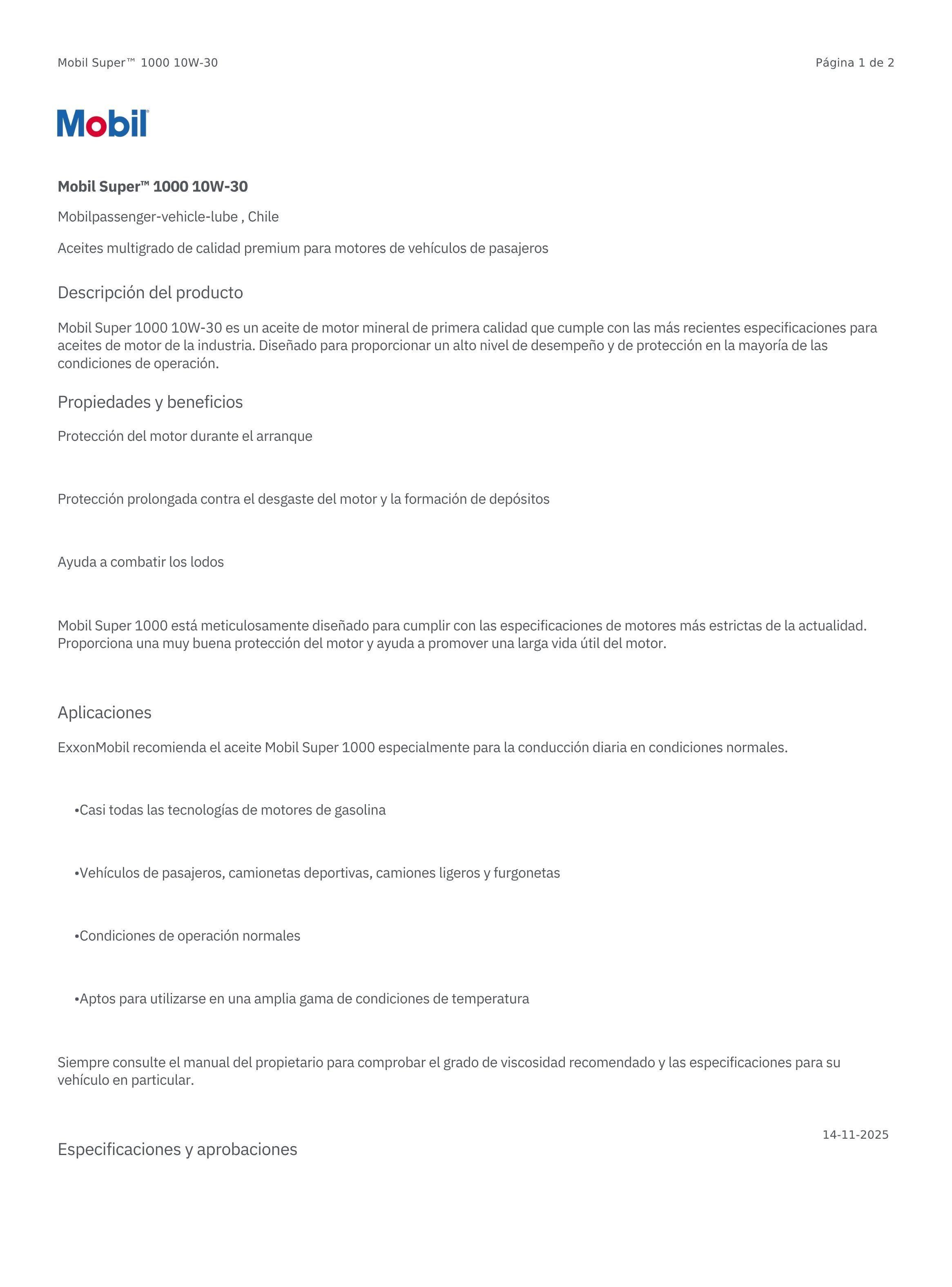 Mobil Super™ 1000 10W-30

Página 1 de 2

Mobil

Mobil Super™ 1000 10W-30

Mobilpassenger-vehicle-lube , Chile

Aceites multigrado de calidad premium para motores de vehículos de pasajeros

Descripción del producto

Mobil Super 1000 10W-30 es un aceite de motor mineral de primera calidad que cumple con las más recientes especificaciones para aceites de motor de la industria. Diseñado para proporcionar un alto nivel de desempeño y de protección en la mayoría de las condiciones de operación.

Propiedades y beneficios

Protección del motor durante el arranque

Protección prolongada contra el desgaste del motor y la formación de depósitos

Ayuda a combatir los lodos

Mobil Super 1000 está meticulosamente diseñado para cumplir con las especificaciones de motores más estrictas de la actualidad. Proporciona una muy buena protección del motor y ayuda a promover una larga vida útil del motor.

Aplicaciones

ExxonMobil recomienda el aceite Mobil Super 1000 especialmente para la conducción diaria en condiciones normales.

•Casi todas las tecnologías de motores de gasolina

•Vehículos de pasajeros, camionetas deportivas, camiones ligeros y furgonetas

•Condiciones de operación normales

•Aptos para utilizarse en una amplia gama de condiciones de temperatura

Siempre consulte el manual del propietario para comprobar el grado de viscosidad recomendado y las especificaciones para su vehículo en particular.

14-11-2025

Especificaciones y aprobaciones